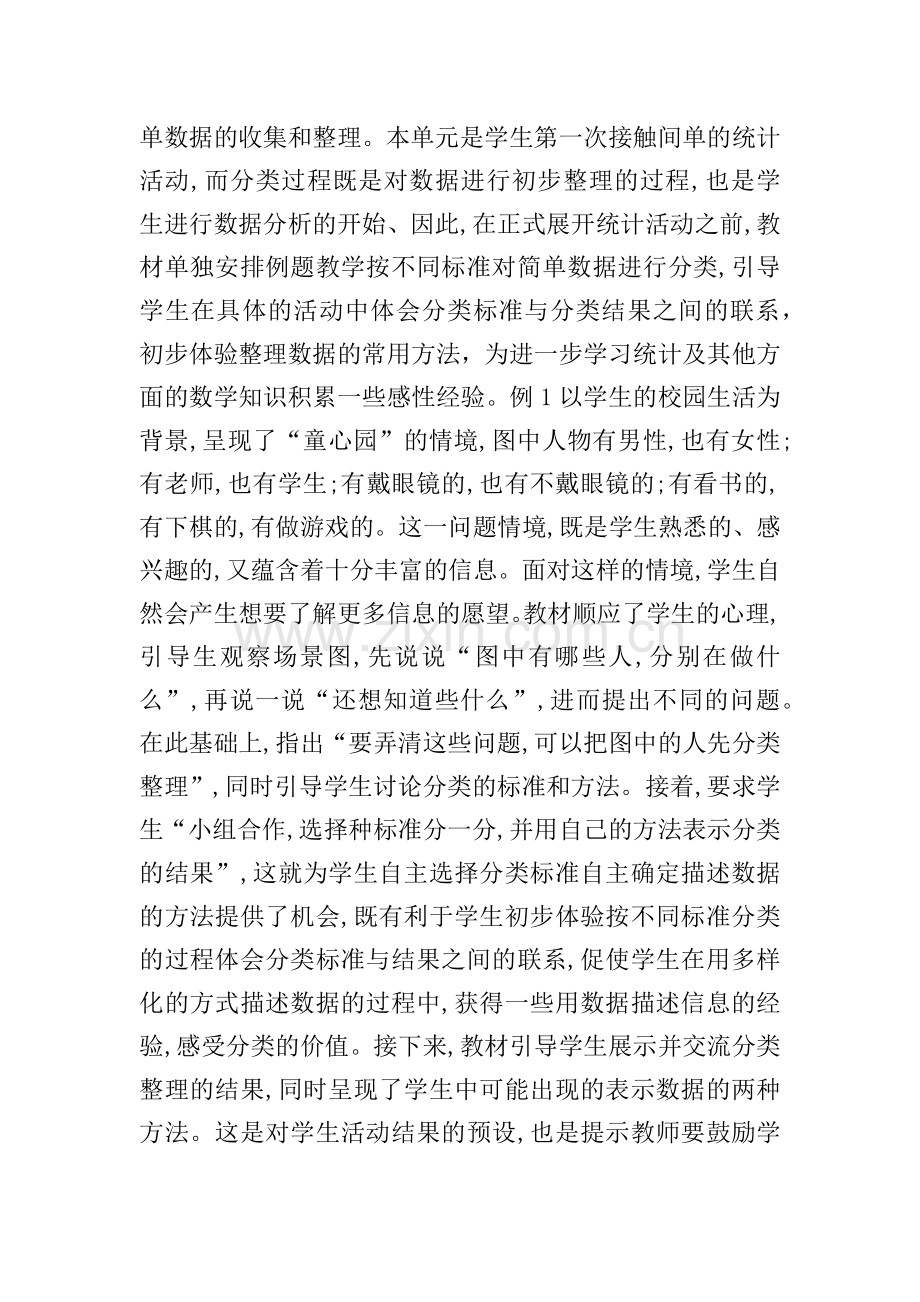 单数据的收集和整理。本单元是学生第一次接触间单的统计活动,而分类过程既是对数据进行初步整理的过程,也是学生进行数据分析的开始、因此,在正式展开统计活动之前,教材单独安排例题教学按不同标准对简单数据进行分类,引导学生在具体的活动中体会分类标准与分类结果之间的联系，初步体验整理数据的常用方法，为进一步学习统计及其他方面的数学知识积累一些感性经验。例1以学生的校园生活为背景,呈现了“童心园”的情境,图中人物有男性,也有女性;有老师,也有学生;有戴眼镜的,也有不戴眼镜的;有看书的,有下棋的,有做游戏的。这一问题情境,既是学生熟悉的、感兴趣的,又蕴含着十分丰富的信息。面对这样的情境,学生自然会产生想要了解更多信息的愿望。教材顺应了学生的心理,引导生观察场景图,先说说“图中有哪些人,分别在做什么”,再说一说“还想知道些什么”,进而提出不同的问题。在此基础上,指出“要弄清这些问题,可以把图中的人先分类整理”,同时引导学生讨论分类的标准和方法。接着,要求学生“小组合作,选择种标准分一分,并用自己的方法表示分类的结果”,这就为学生自主选择分类标准自主确定描述数据的方法提供了机会,既有利于学生初步体验按不同标准分类的过程体会分类标准与结果之间的联系,促使学生在用多样化的方式描述数据的过程中,获得一些用数据描述信息的经验,感受分类的价值。接下来,教材引导学生展示并交流分类整理的结果,同时呈现了学生中可能出现的表示数据的两种方法。这是对学生活动结果的预设,也是提示教师要鼓励学

www.zixin.com.cn